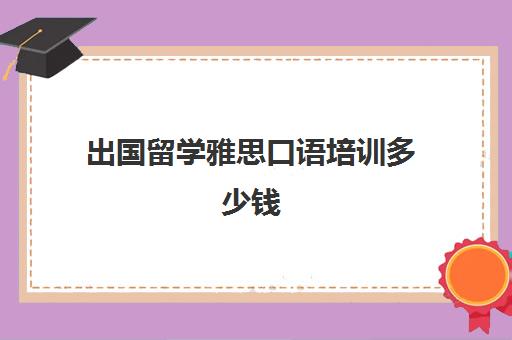 出国留学雅思口语培训多少钱